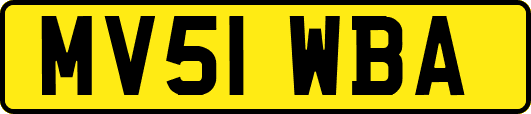 MV51 WBA